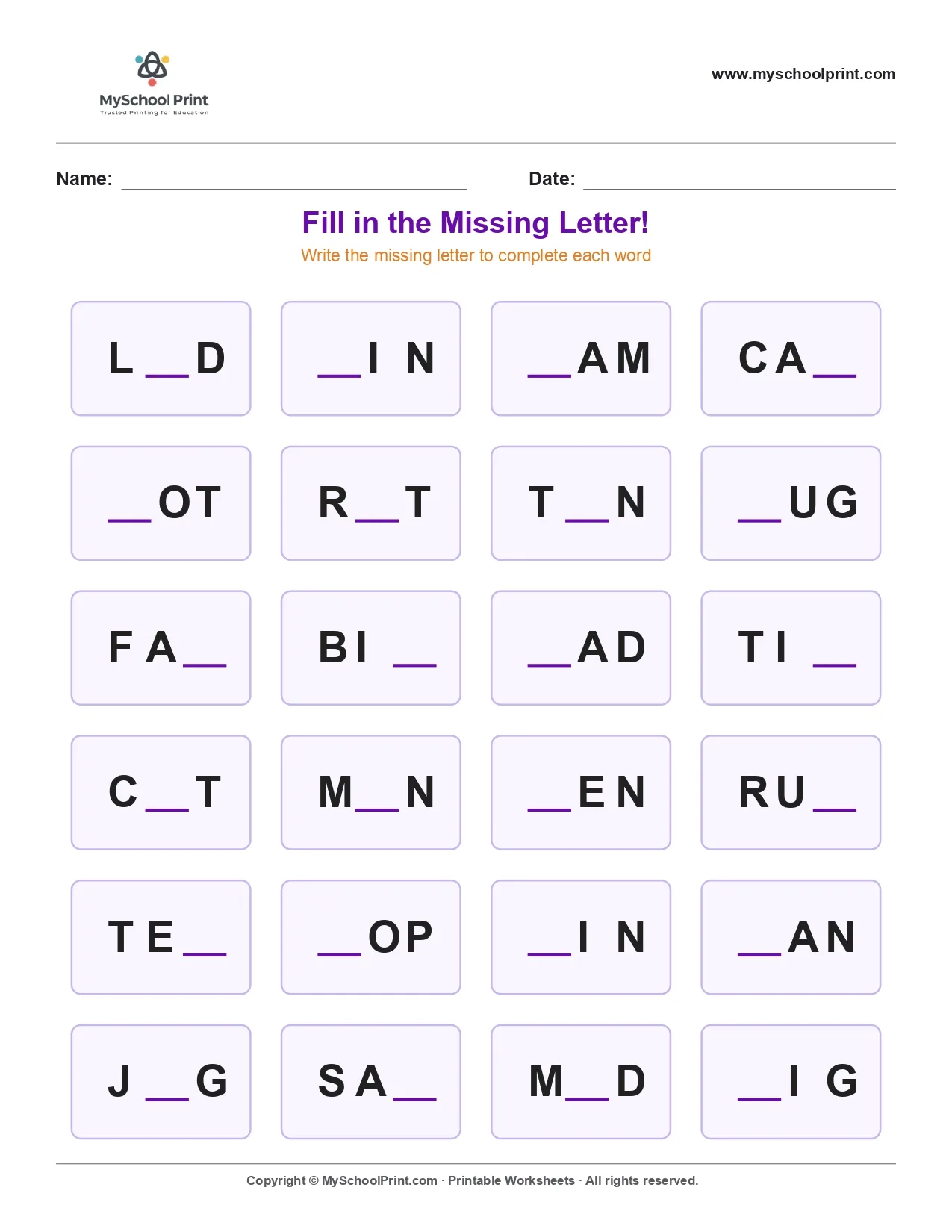 MySchool Print
Trusted Printing for Education

www.myschoolprint.com

Name: ____ Date: ____

Fill in the Missing Letter!

Write the missing letter to complete each word

L ____ D

____ I N

____ A M

C A ____

____ O T

R ____ T

T ____ N

____ U G

F A ____

B I ____

____ A D

T I ____

C ____ T

M ____ N

____ E N

R U ____

T E ____

____ O P

____ I N

____ A N

J ____ G

S A ____

M ____ D

____ I G

Copyright © MySchoolPrint.com · Printable Worksheets · All rights reserved.